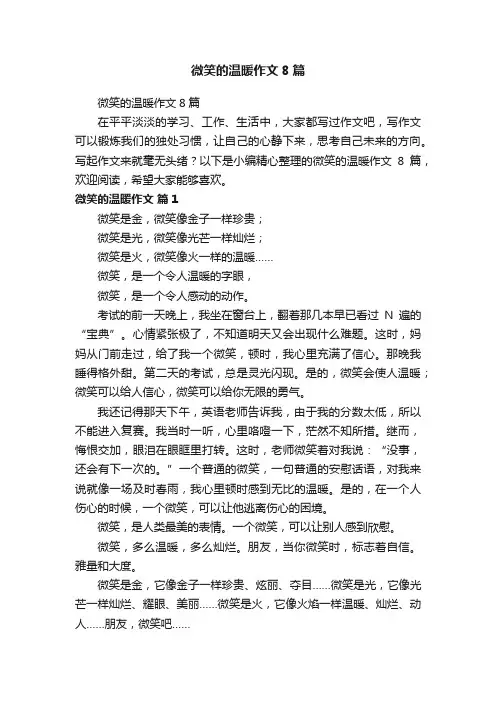 微笑的温暖作文 8 篇

微笑的温暖作文 8 篇

在平平淡淡的学习、工作、生活中，大家都写过作文吧，写作文可以锻炼我们的独处习惯，让自己的心静下来，思考自己未来的方向。写起作文来就毫无头绪？以下是小编精心整理的微笑的温暖作文 8 篇，欢迎阅读，希望大家能够喜欢。

微笑的温暖作文 篇 1

微笑是金，微笑像金子一样珍贵；

微笑是光，微笑像光芒一样灿烂；

微笑是火，微笑像火一样的温暖……

微笑，是一个令人温暖的字眼，

微笑，是一个令人感动的动作。

考试的前一天晚上，我坐在窗台上，翻着那几本早已看过 N 遍的“宝典”。心情紧张极了，不知道明天又会出现什么难题。这时，妈妈从门前走过，给了我一个微笑，顿时，我心里充满了信心。那晚我睡得格外甜。第二天的考试，总是灵光闪现。是的，微笑会使人温暖；微笑可以给人信心，微笑可以给你无限的勇气。

我还记得那天下午，英语老师告诉我，由于我的分数太低，所以不能进入复赛。我当时一听，心里咯噔一下，茫然不知所措。继而，悔恨交加，眼泪在眼眶里打转。这时，老师微笑着对我说：“没事，还会有下一次的。”一个普通的微笑，一句普通的安慰话语，对我来说就像一场及时春雨，我心里顿时感到无比的温暖。是的，在一个人伤心的时候，一个微笑，可以让他逃离伤心的困境。

微笑，是人类最美的表情。一个微笑，可以让别人感到欣慰。

微笑，多么温暖，多么灿烂。朋友，当你微笑时，标志着自信。雅量和大度。

微笑是金，它像金子一样珍贵、炫丽、夺目……微笑是光，它像光芒一样灿烂、耀眼、美丽……微笑是火，它像火焰一样温暖、灿烂、动人……朋友，微笑吧……